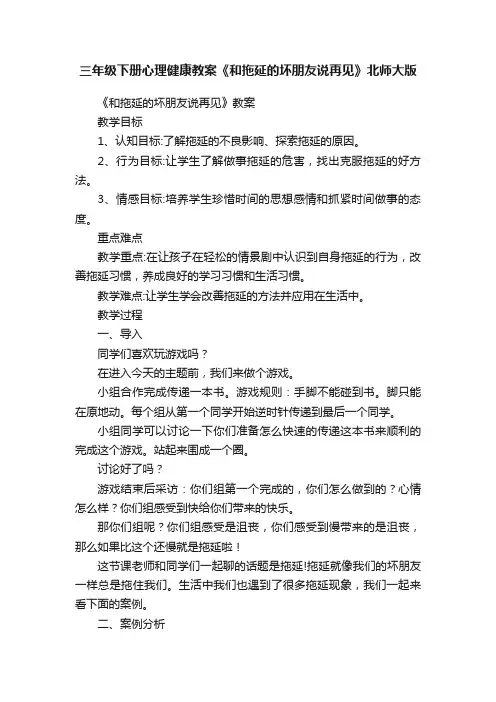 三年级下册心理健康教案《和拖延的坏朋友说再见》北师大版

《和拖延的坏朋友说再见》教案

教学目标

1、认知目标:了解拖延的不良影响、探索拖延的原因。

2、行为目标:让学生了解做事拖延的危害，找出克服拖延的好方法。

3、情感目标:培养学生珍惜时间的思想感情和抓紧时间做事的态度。

重点难点

教学重点:在让孩子在轻松的情景剧中认识到自身拖延的行为，改善拖延习惯，养成良好的学习习惯和生活习惯。

教学难点:让学生学会改善拖延的方法并应用在生活中。

教学过程

一、导入

同学们喜欢玩游戏吗？

在进入今天的主题前，我们来做个游戏。

小组合作完成传递一本书。游戏规则：手脚不能碰到书。脚只能在原地动。每个组从第一个同学开始逆时针传递到最后一个同学。

小组同学可以讨论一下你们准备怎么快速的传递这本书来顺利的完成这个游戏。站起来围成一个圈。

讨论好了吗？

游戏结束后采访：你们组第一个完成的，你们怎么做到的？心情怎么样？你们组感受到快给你们带来的快乐。

那你们组呢？你们组感受是沮丧，你们感受到慢带来的是沮丧，那么如果比这个还慢就是拖延啦！

这节课老师和同学们一起聊的话题是拖延!拖延就像我们的坏朋友一样总是拖住我们。生活中我们也遇到了很多拖延现象，我们一起来看下面的案例。

二、案例分析